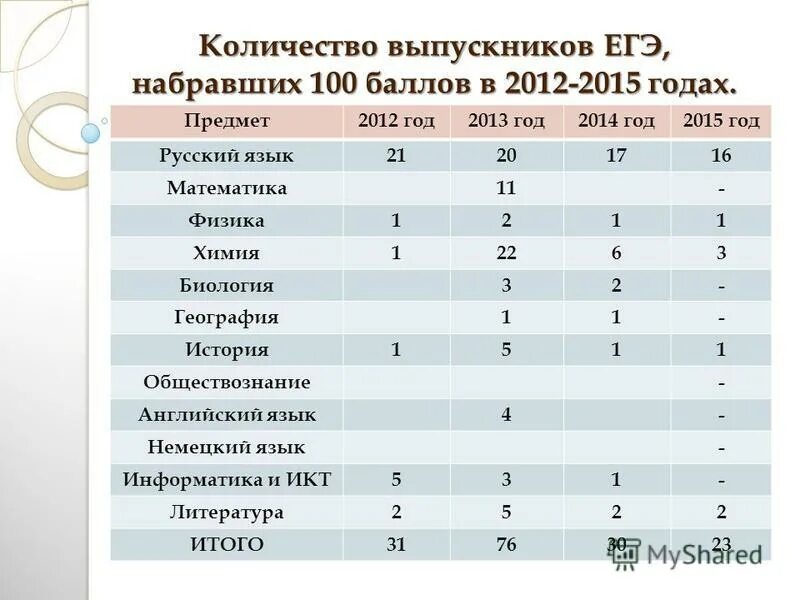 Количество выпускников ЕГЭ, набравших 100 баллов в 2012-2015 годах.

| Предмет | 2012 год | 2013 год | 2014 год | 2015 год |
|---|---|---|---|---|
| Русский язык | 21 | 20 | 17 | 16 |
| Математика | | 11 | | - |
| Физика | 1 | 2 | 1 | 1 |
| Химия | 1 | 22 | 6 | 3 |
| Биология | | 3 | 2 | - |
| География | | 1 | 1 | - |
| История | 1 | 5 | 1 | 1 |
| Обществознание | | | | - |
| Английский язык | | 4 | | - |
| Немецкий язык | | | | - |
| Информатика и ИКТ | 5 | 3 | 1 | - |
| Литература | 2 | 5 | 2 | 2 |
| ИТОГО | 31 | 76 | 30 | 23 |

MyShared